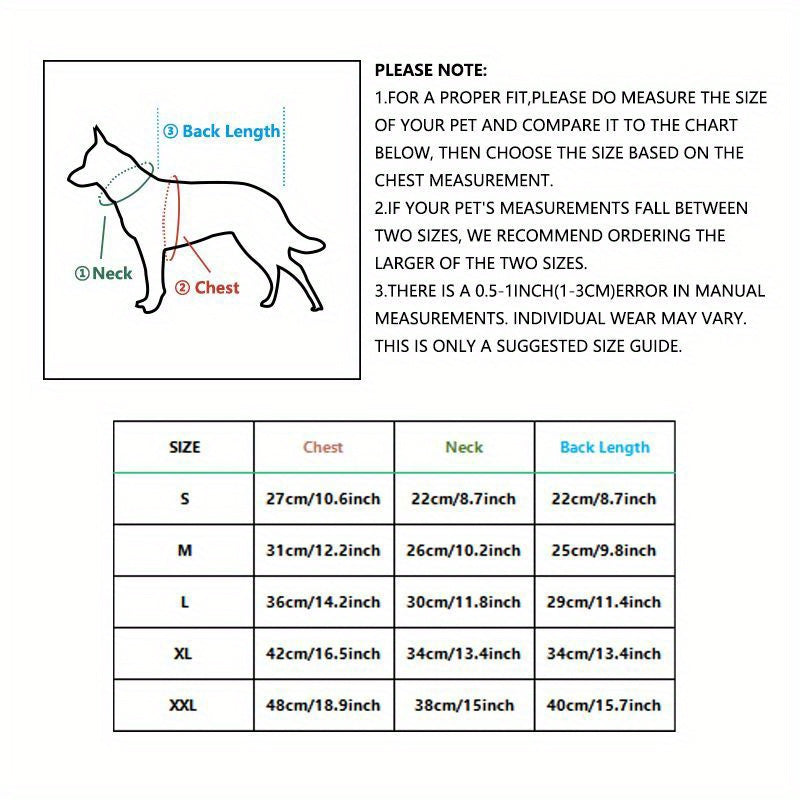 ③ Back Length

①Neck

② Chest

PLEASE NOTE:
1.FOR A PROPER FIT,PLEASE DO MEASURE THE SIZE OF YOUR PET AND COMPARE IT TO THE CHART BELOW, THEN CHOOSE THE SIZE BASED ON THE CHEST MEASUREMENT.
2.IF YOUR PET'S MEASUREMENTS FALL BETWEEN TWO SIZES, WE RECOMMEND ORDERING THE LARGER OF THE TWO SIZES.
3.THERE IS A 0.5-1INCH(1-3CM)ERROR IN MANUAL MEASUREMENTS. INDIVIDUAL WEAR MAY VARY. THIS IS ONLY A SUGGESTED SIZE GUIDE.

| SIZE | Chest | Neck | Back Length |
|---|---|---|---|
| S | 27cm/10.6inch | 22cm/8.7inch | 22cm/8.7inch |
| M | 31cm/12.2inch | 26cm/10.2inch | 25cm/9.8inch |
| L | 36cm/14.2inch | 30cm/11.8inch | 29cm/11.4inch |
| XL | 42cm/16.5inch | 34cm/13.4inch | 34cm/13.4inch |
| XXL | 48cm/18.9inch | 38cm/15inch | 40cm/15.7inch |